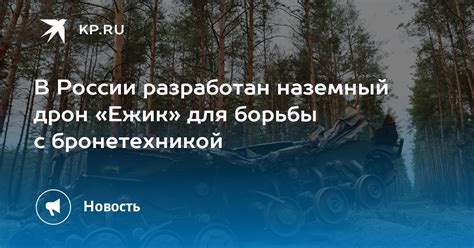 KP.RU

В России разработан наземный дрон «Ежик» для борьбы с бронетехникой

Новость